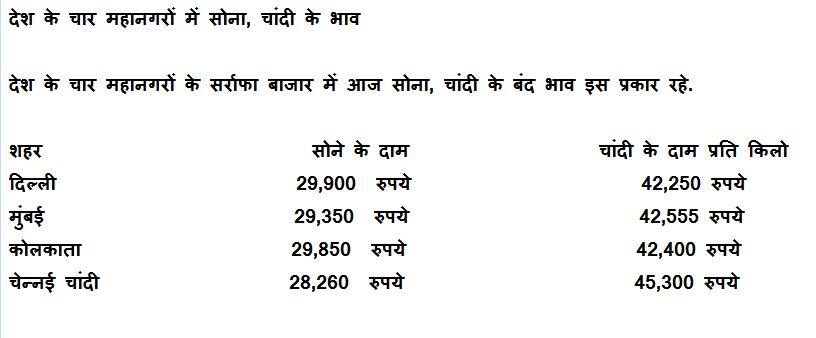 देश के चार महानगरों में सोना, चांदी के भाव

देश के चार महानगरों के सर्राफा बाजार में आज सोना, चांदी के बंद भाव इस प्रकार रहे.

| शहर | सोने के दाम | चांदी के दाम प्रति किलो |
|---|---|---|
| दिल्ली | 29,900 रुपये | 42,250 रुपये |
| मुंबई | 29,350 रुपये | 42,555 रुपये |
| कोलकाता | 29,850 रुपये | 42,400 रुपये |
| चेन्नई चांदी | 28,260 रुपये | 45,300 रुपये |